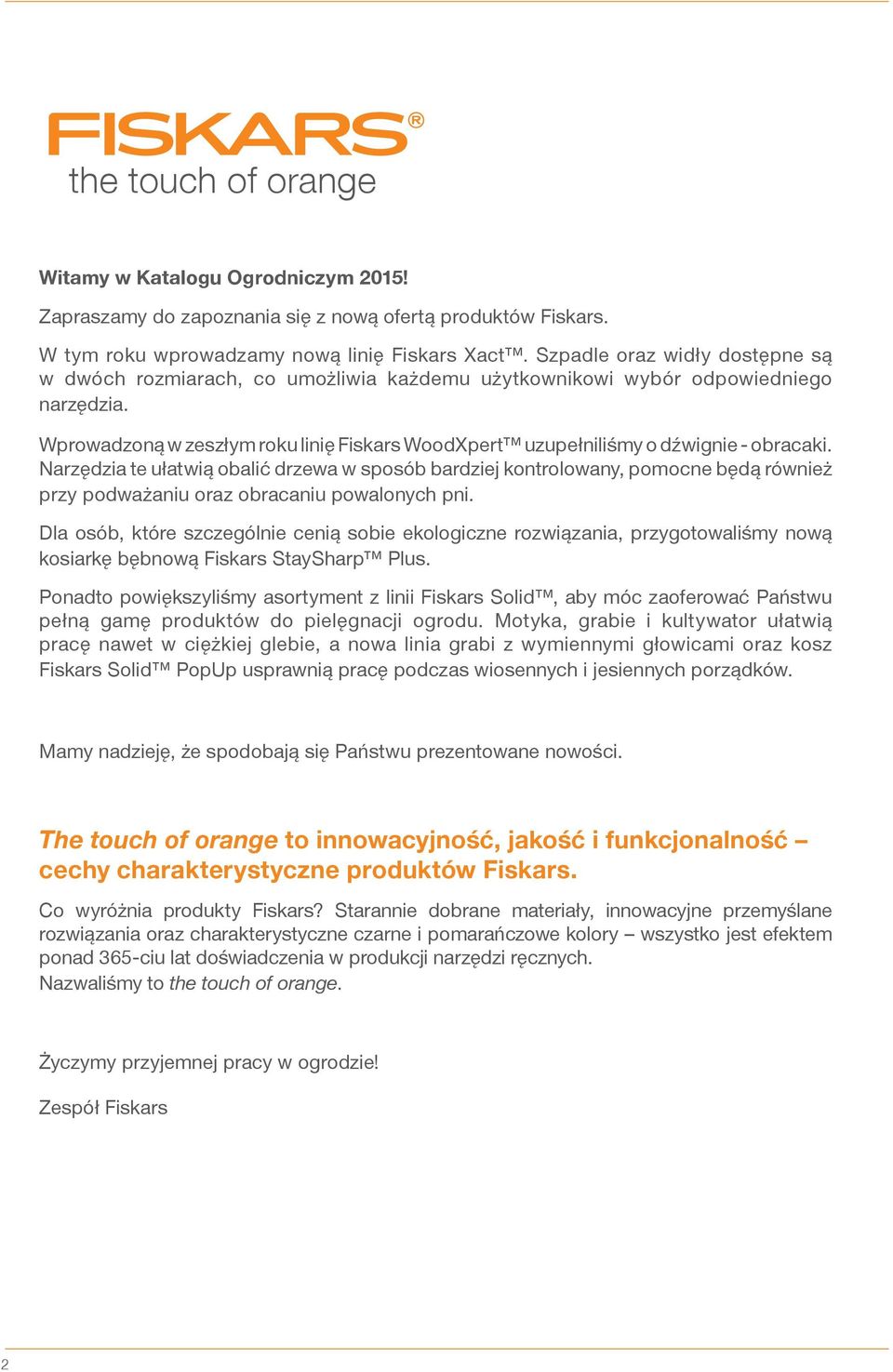 FISKARS®
the touch of orange

Witamy w Katalogu Ogrodniczym 2015!

Zapraszamy do zapoznania się z nową ofertą produktów Fiskars.

W tym roku wprowadzamy nową linię Fiskars Xact™. Szpadle oraz widły dostępne są w dwóch rozmiarach, co umożliwia każdemu użytkownikowi wybór odpowiedniego narzędzia.

Wprowadzoną w zeszłym roku linię Fiskars WoodXpert™ uzupełniliśmy o dźwignie - obracaki. Narzędzia te ułatwią obalić drzewa w sposób bardziej kontrolowany, pomocne będą również przy podważaniu oraz obracaniu powalonych pni.

Dla osób, które szczególnie cenią sobie ekologiczne rozwiązania, przygotowaliśmy nową kosiarkę bębnową Fiskars StaySharp™ Plus.

Ponadto powiększyliśmy asortyment z linii Fiskars Solid™, aby móc zaoferować Państwu pełną gamę produktów do pielęgnacji ogrodu. Motyka, grabie i kultywator ułatwią pracę nawet w ciężkiej glebie, a nowa linia grabi z wymiennymi głowicami oraz kosz Fiskars Solid™ PopUp usprawnią pracę podczas wiosennych i jesiennych porządków.

Mamy nadzieję, że spodobają się Państwu prezentowane nowości.

The touch of orange to innowacyjność, jakość i funkcjonalność – cechy charakterystyczne produktów Fiskars.

Co wyróżnia produkty Fiskars? Starannie dobrane materiały, innowacyjne przemyślane rozwiązania oraz charakterystyczne czarne i pomarańczowe kolory – wszystko jest efektem ponad 365-ciu lat doświadczenia w produkcji narzędzi ręcznych.
Nazwaliśmy to the touch of orange.

Życzymy przyjemnej pracy w ogrodzie!

Zespół Fiskars

2